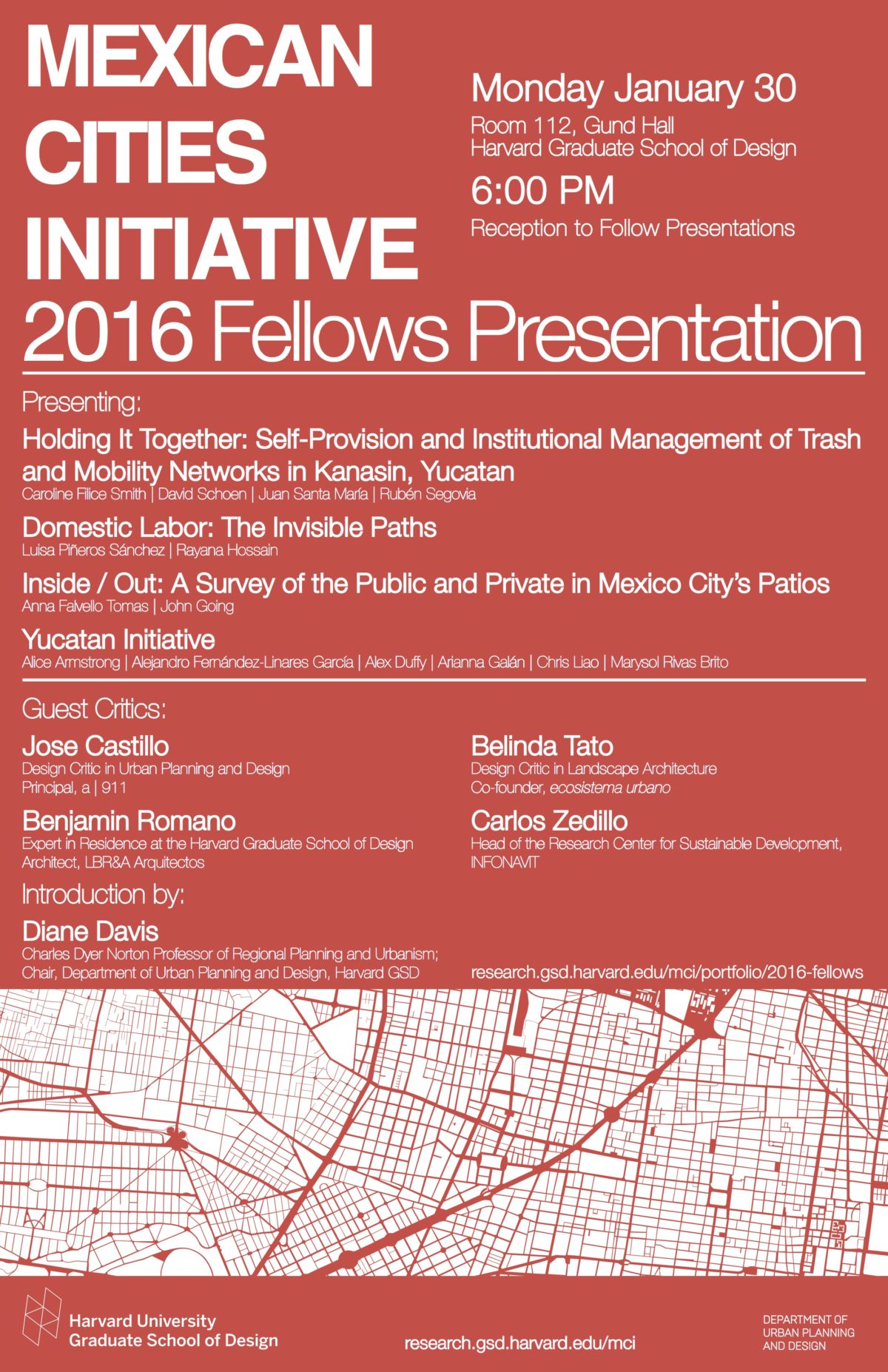 MEXICAN CITIES INITIATIVE

Monday January 30
Room 112, Gund Hall
Harvard Graduate School of Design
6:00 PM
Reception to Follow Presentations

2016 Fellows Presentation

Presenting:

Holding It Together: Self-Provision and Institutional Management of Trash and Mobility Networks in Kanasin, Yucatan
Caroline Filice Smith | David Schoen | Juan Santa María | Rubén Segovia

Domestic Labor: The Invisible Paths
Luisa Piñeros Sánchez | Rayana Hossain

Inside / Out: A Survey of the Public and Private in Mexico City's Patios
Anna Falvello Tomas | John Going

Yucatan Initiative
Alice Armstrong | Alejandro Fernández-Linares García | Alex Duffy | Arianna Galán | Chris Liao | Marysol Rivas Brito

Guest Critics:

Jose Castillo
Design Critic in Urban Planning and Design
Principal, a | 911

Benjamin Romano
Expert in Residence at the Harvard Graduate School of Design
Architect, LBR&A Arquitectos

Belinda Tato
Design Critic in Landscape Architecture
Co-founder, ecosistema urbano

Carlos Zedillo
Head of the Research Center for Sustainable Development, INFONAVIT

Introduction by:

Diane Davis
Charles Dyer Norton Professor of Regional Planning and Urbanism;
Chair, Department of Urban Planning and Design, Harvard GSD

research.gsd.harvard.edu/mci/portfolio/2016-fellows

Harvard University
Graduate School of Design

research.gsd.harvard.edu/mci

DEPARTMENT OF URBAN PLANNING AND DESIGN